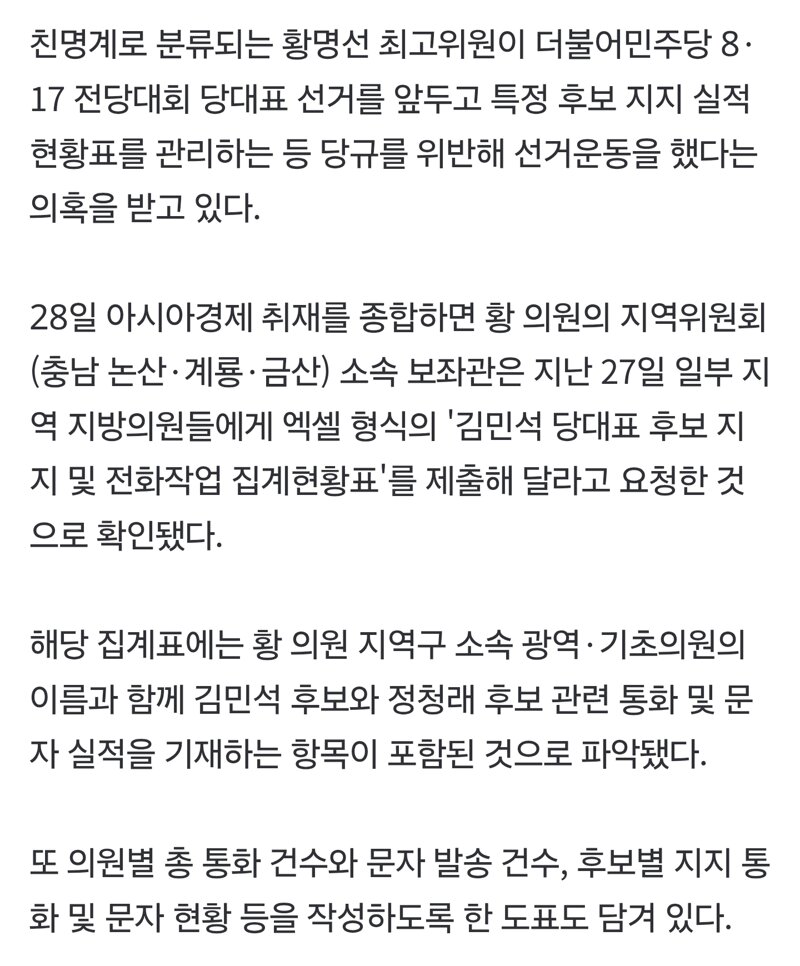 친명계로 분류되는 황명선 최고위원이 더불어민주당 8·17 전당대회 당대표 선거를 앞두고 특정 후보 지지 실적 현황표를 관리하는 등 당규를 위반해 선거운동을 했다는 의혹을 받고 있다.

28일 아시아경제 취재를 종합하면 황 의원의 지역위원회(충남 논산·계룡·금산) 소속 보좌관은 지난 27일 일부 지역 지방의원들에게 엑셀 형식의 '김민석 당대표 후보 지지 및 전화작업 집계현황표'를 제출해 달라고 요청한 것으로 확인됐다.

해당 집계표에는 황 의원 지역구 소속 광역·기초의원의 이름과 함께 김민석 후보와 정청래 후보 관련 통화 및 문자 실적을 기재하는 항목이 포함된 것으로 파악됐다.

또 의원별 총 통화 건수와 문자 발송 건수, 후보별 지지 통화 및 문자 현황 등을 작성하도록 한 도표도 담겨 있다.